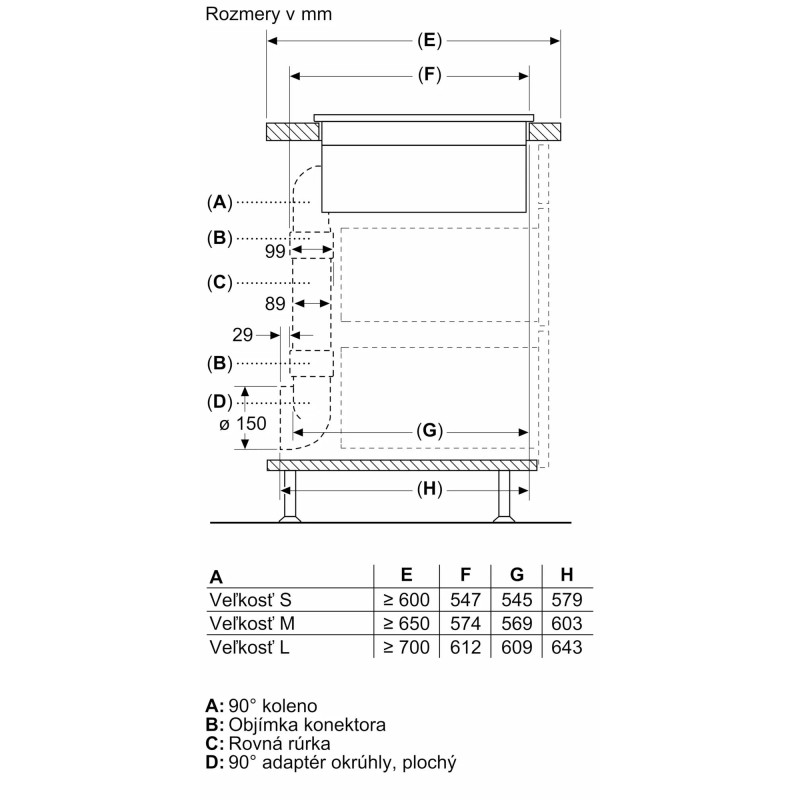 Rozmery v mm

(E)

(F)

(A)

(B)

99

(C)

89

29

(B)

(D)

ø 150

(G)

(H)

| A | E | F | G | H |
|---|---|---|---|---|
| Veľkosť S | ≥ 600 | 547 | 545 | 579 |
| Veľkosť M | ≥ 650 | 574 | 569 | 603 |
| Veľkosť L | ≥ 700 | 612 | 609 | 643 |

A: 90° koleno
B: Objímka konektora
C: Rovná rúrka
D: 90° adaptér okrúhly, plochý